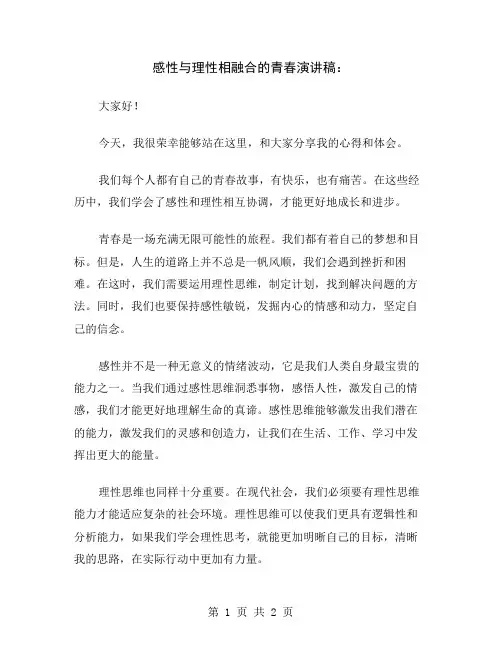 感性与理性相融合的青春演讲稿：

大家好！

今天，我很荣幸能够站在这里，和大家分享我的心得和体会。

我们每个人都有自己的青春故事，有快乐，也有痛苦。在这些经历中，我们学会了感性和理性相互协调，才能更好地成长和进步。

青春是一场充满无限可能性的旅程。我们都有着自己的梦想和目标。但是，人生的道路上并不总是一帆风顺，我们会遇到挫折和困难。在这时，我们需要运用理性思维，制定计划，找到解决问题的方法。同时，我们也要保持感性敏锐，发掘内心的情感和动力，坚定自己的信念。

感性并不是一种无意义的情绪波动，它是我们人类自身最宝贵的能力之一。当我们通过感性思维洞悉事物，感悟人性，激发自己的情感，我们才能更好地理解生命的真谛。感性思维能够激发出我们潜在的能力，激发我们的灵感和创造力，让我们在生活、工作、学习中发挥出更大的能量。

理性思维也同样十分重要。在现代社会，我们必须要有理性思维能力才能适应复杂的社会环境。理性思维可以使我们更具有逻辑性和分析能力，如果我们学会理性思考，就能更加明晰自己的目标，清晰我的思路，在实际行动中更加有力量。

第 1 页 共 2 页